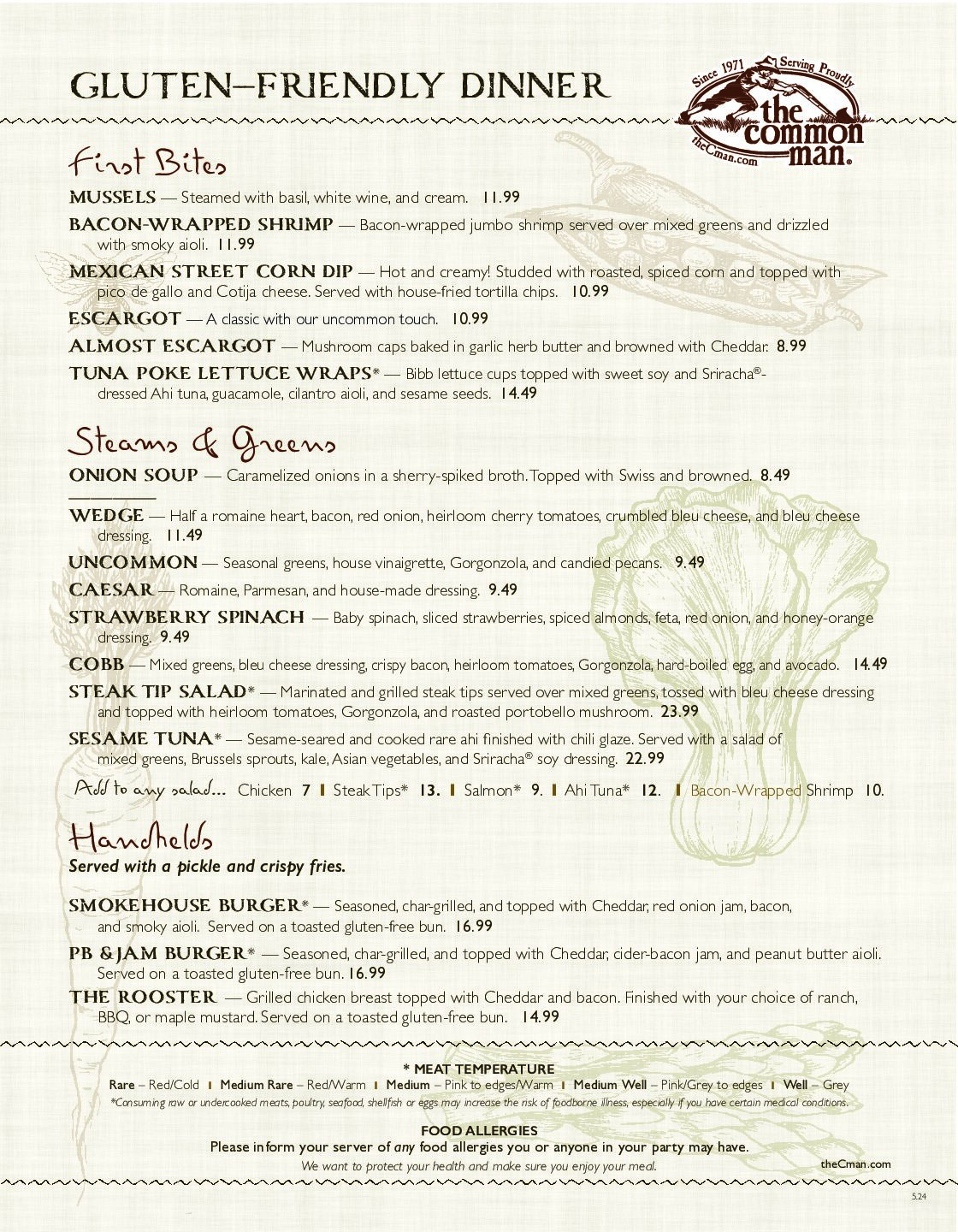 GLUTEN–FRIENDLY DINNER

Since 1971 Serving Proudly the common man. theCman.com

First Bites

MUSSELS — Steamed with basil, white wine, and cream. 11.99

BACON-WRAPPED SHRIMP — Bacon-wrapped jumbo shrimp served over mixed greens and drizzled with smoky aioli. 11.99

MEXICAN STREET CORN DIP — Hot and creamy! Studded with roasted, spiced corn and topped with pico de gallo and Cotija cheese. Served with house-fried tortilla chips. 10.99

ESCARGOT — A classic with our uncommon touch. 10.99

ALMOST ESCARGOT — Mushroom caps baked in garlic herb butter and browned with Cheddar. 8.99

TUNA POKE LETTUCE WRAPS* — Bibb lettuce cups topped with sweet soy and Sriracha®-dressed Ahi tuna, guacamole, cilantro aioli, and sesame seeds. 14.49

Steams & Greens

ONION SOUP — Caramelized onions in a sherry-spiked broth. Topped with Swiss and browned. 8.49

WEDGE — Half a romaine heart, bacon, red onion, heirloom cherry tomatoes, crumbled bleu cheese, and bleu cheese dressing. 11.49

UNCOMMON — Seasonal greens, house vinaigrette, Gorgonzola, and candied pecans. 9.49

CAESAR — Romaine, Parmesan, and house-made dressing. 9.49

STRAWBERRY SPINACH — Baby spinach, sliced strawberries, spiced almonds, feta, red onion, and honey-orange dressing. 9.49

COBB — Mixed greens, bleu cheese dressing, crispy bacon, heirloom tomatoes, Gorgonzola, hard-boiled egg, and avocado. 14.49

STEAK TIP SALAD* — Marinated and grilled steak tips served over mixed greens, tossed with bleu cheese dressing and topped with heirloom tomatoes, Gorgonzola, and roasted portobello mushroom. 23.99

SESAME TUNA* — Sesame-seared and cooked rare ahi finished with chili glaze. Served with a salad of mixed greens, Brussels sprouts, kale, Asian vegetables, and Sriracha® soy dressing. 22.99

Add to any salad... Chicken 7 | Steak Tips* 13. | Salmon* 9. | Ahi Tuna* 12. | Bacon-Wrapped Shrimp 10.

Handhelds

Served with a pickle and crispy fries.

SMOKEHOUSE BURGER* — Seasoned, char-grilled, and topped with Cheddar, red onion jam, bacon, and smoky aioli. Served on a toasted gluten-free bun. 16.99

PB & JAM BURGER* — Seasoned, char-grilled, and topped with Cheddar, cider-bacon jam, and peanut butter aioli. Served on a toasted gluten-free bun. 16.99

THE ROOSTER — Grilled chicken breast topped with Cheddar and bacon. Finished with your choice of ranch, BBQ, or maple mustard. Served on a toasted gluten-free bun. 14.99

* MEAT TEMPERATURE

Rare – Red/Cold | Medium Rare – Red/Warm | Medium – Pink to edges/Warm | Medium Well – Pink/Grey to edges | Well – Grey

*Consuming raw or undercooked meats, poultry, seafood, shellfish or eggs may increase the risk of foodborne illness, especially if you have certain medical conditions.

FOOD ALLERGIES

Please inform your server of any food allergies you or anyone in your party may have.

We want to protect your health and make sure you enjoy your meal.

theCman.com

5.24